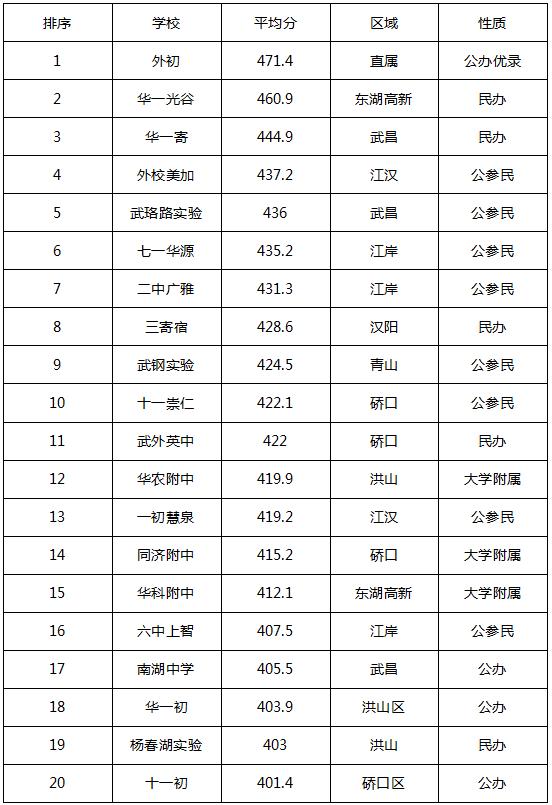 | 排序 | 学校 | 平均分 | 区域 | 性质 |
|---|---|---|---|---|
| 1 | 外初 | 471.4 | 直属 | 公办优录 |
| 2 | 华一光谷 | 460.9 | 东湖高新 | 民办 |
| 3 | 华一寄 | 444.9 | 武昌 | 民办 |
| 4 | 外校美加 | 437.2 | 江汉 | 公参民 |
| 5 | 武珞路实验 | 436 | 武昌 | 公参民 |
| 6 | 七一华源 | 435.2 | 江岸 | 公参民 |
| 7 | 二中广雅 | 431.3 | 江岸 | 公参民 |
| 8 | 三寄宿 | 428.6 | 汉阳 | 民办 |
| 9 | 武钢实验 | 424.5 | 青山 | 公参民 |
| 10 | 十一崇仁 | 422.1 | 硚口 | 公参民 |
| 11 | 武外英中 | 422 | 硚口 | 民办 |
| 12 | 华农附中 | 419.9 | 洪山 | 大学附属 |
| 13 | 一初慧泉 | 419.2 | 江汉 | 公参民 |
| 14 | 同济附中 | 415.2 | 硚口 | 大学附属 |
| 15 | 华科附中 | 412.1 | 东湖高新 | 大学附属 |
| 16 | 六中上智 | 407.5 | 江岸 | 公参民 |
| 17 | 南湖中学 | 405.5 | 武昌 | 公办 |
| 18 | 华一初 | 403.9 | 洪山区 | 公办 |
| 19 | 杨春湖实验 | 403 | 洪山 | 民办 |
| 20 | 十一初 | 401.4 | 硚口区 | 公办 |